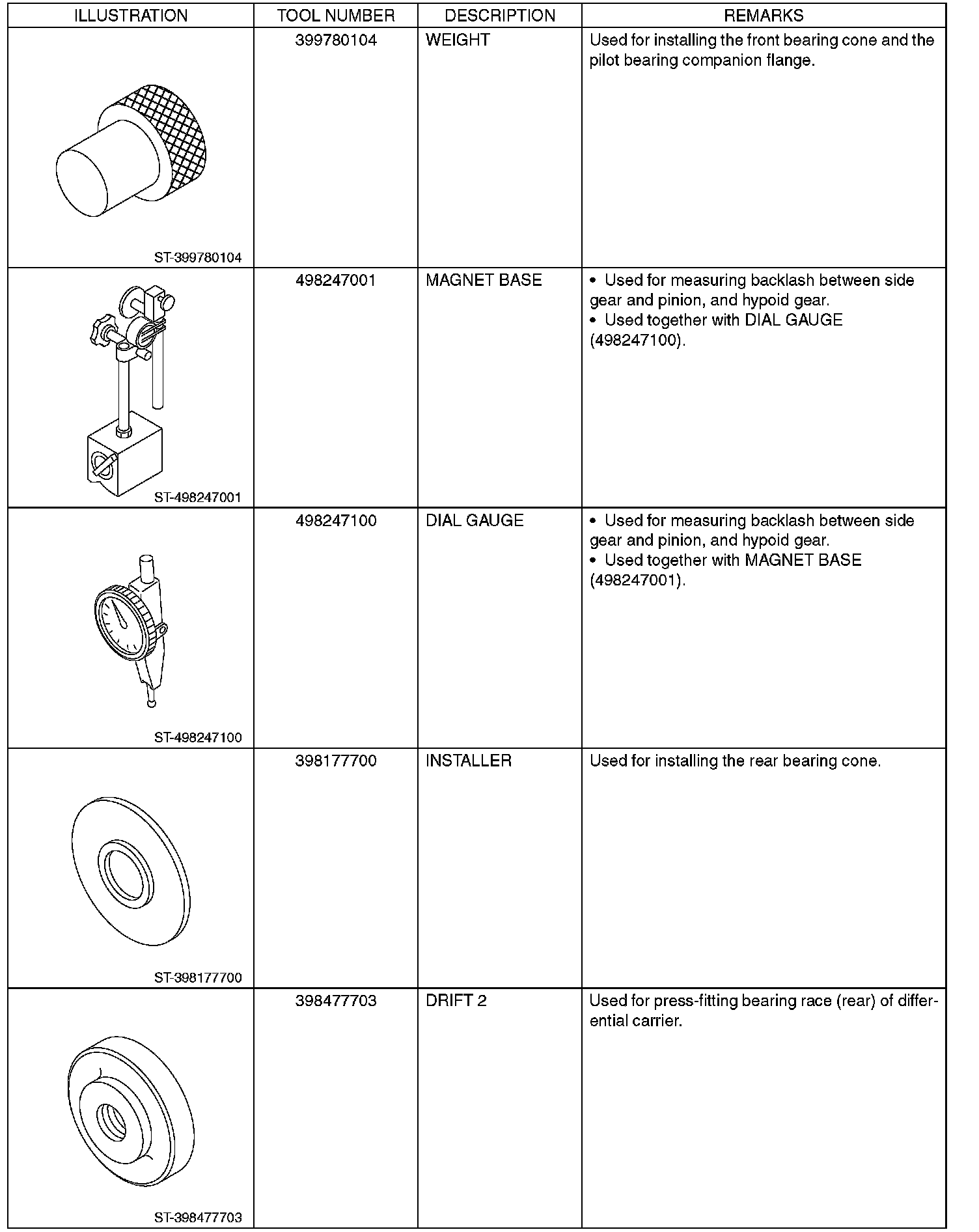 | ILLUSTRATION | TOOL NUMBER | DESCRIPTION | REMARKS |
|---|---|---|---|
| ST-399780104 | 399780104 | WEIGHT | Used for installing the front bearing cone and the pilot bearing companion flange. |
| ST-498247001 | 498247001 | MAGNET BASE | • Used for measuring backlash between side gear and pinion, and hypoid gear. • Used together with DIAL GAUGE (498247100). |
| ST-498247100 | 498247100 | DIAL GAUGE | • Used for measuring backlash between side gear and pinion, and hypoid gear. • Used together with MAGNET BASE (498247001). |
| ST-398177700 | 398177700 | INSTALLER | Used for installing the rear bearing cone. |
| ST-398477703 | 398477703 | DRIFT 2 | Used for press-fitting bearing race (rear) of differential carrier. |